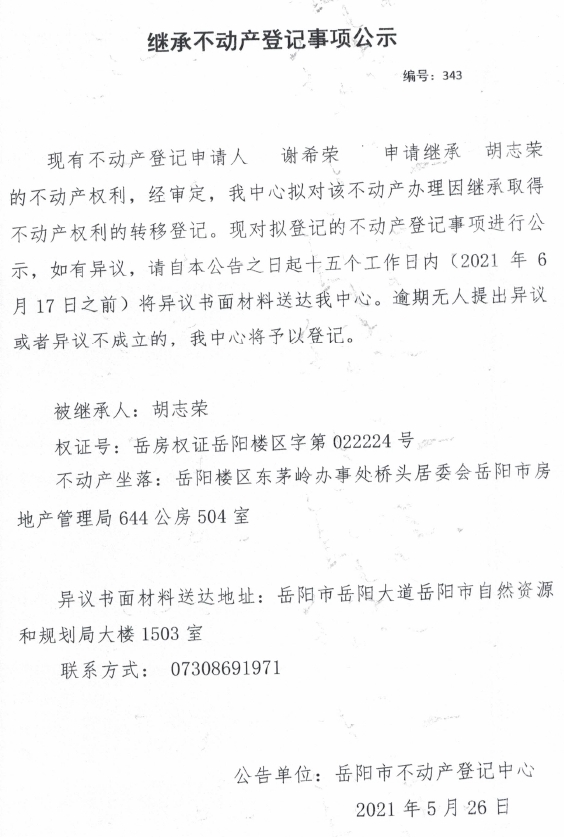 继承不动产登记事项公示

编号：343

现有不动产登记申请人 谢希荣 申请继承 胡志荣的不动产权利，经审定，我中心拟对该不动产办理因继承取得不动产权利的转移登记。现对拟登记的不动产登记事项进行公示，如有异议，请自本公告之日起十五个工作日内（2021 年 6 月 17 日之前）将异议书面材料送达我中心。逾期无人提出异议或者异议不成立的，我中心将予以登记。

被继承人：胡志荣

权证号：岳房权证岳阳楼区字第 022224 号

不动产坐落：岳阳楼区东茅岭办事处桥头居委会岳阳市房地产管理局 644 公房 504 室

异议书面材料送达地址：岳阳市岳阳大道岳阳市自然资源和规划局大楼 1503 室

联系方式： 07308691971

公告单位：岳阳市不动产登记中心

2021 年 5 月 26 日